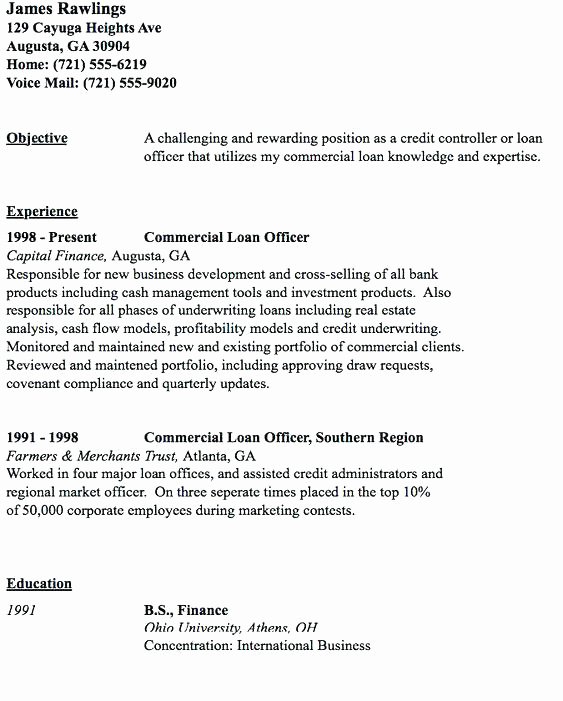 James Rawlings
129 Cayuga Heights Ave
Augusta, GA 30904
Home: (721) 555-6219
Voice Mail: (721) 555-9020

Objective

A challenging and rewarding position as a credit controller or loan officer that utilizes my commercial loan knowledge and expertise.

Experience

1998 - Present Commercial Loan Officer
Capital Finance, Augusta, GA
Responsible for new business development and cross-selling of all bank products including cash management tools and investment products. Also responsible for all phases of underwriting loans including real estate analysis, cash flow models, profitability models and credit underwriting. Monitored and maintained new and existing portfolio of commercial clients. Reviewed and maintened portfolio, including approving draw requests, covenant compliance and quarterly updates.

1991 - 1998 Commercial Loan Officer, Southern Region
Farmers & Merchants Trust, Atlanta, GA
Worked in four major loan offices, and assisted credit administrators and regional market officer. On three seperate times placed in the top 10% of 50,000 corporate employees during marketing contests.

Education

1991 B.S., Finance
Ohio University, Athens, OH
Concentration: International Business